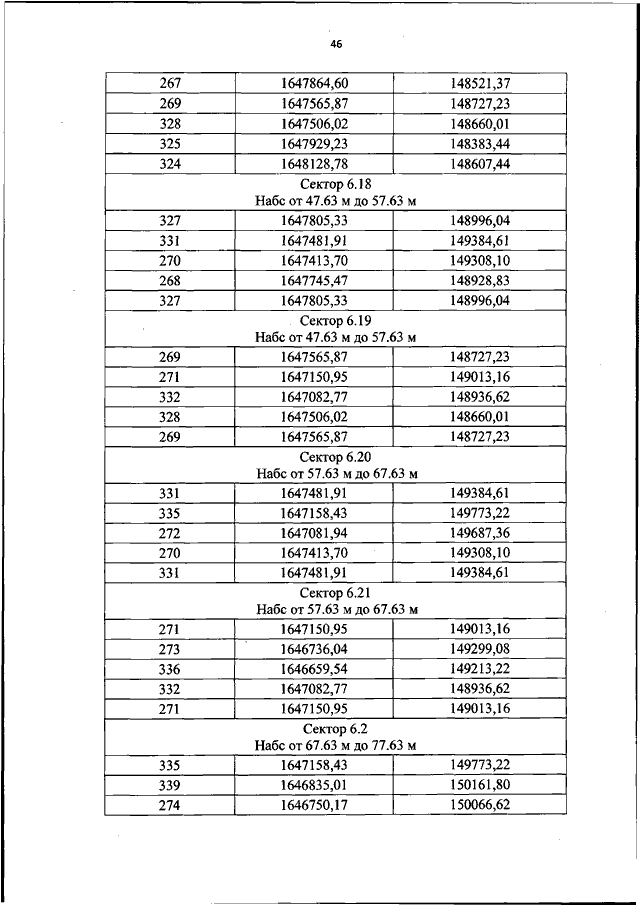 46

| 267 | 1647864,60 | 148521,37 |
|---|---|---|
| 269 | 1647565,87 | 148727,23 |
| 328 | 1647506,02 | 148660,01 |
| 325 | 1647929,23 | 148383,44 |
| 324 | 1648128,78 | 148607,44 |
| Сектор 6.18 Набс от 47.63 м до 57.63 м | | |
| 327 | 1647805,33 | 148996,04 |
| 331 | 1647481,91 | 149384,61 |
| 270 | 1647413,70 | 149308,10 |
| 268 | 1647745,47 | 148928,83 |
| 327 | 1647805,33 | 148996,04 |
| Сектор 6.19 Набс от 47.63 м до 57.63 м | | |
| 269 | 1647565,87 | 148727,23 |
| 271 | 1647150,95 | 149013,16 |
| 332 | 1647082,77 | 148936,62 |
| 328 | 1647506,02 | 148660,01 |
| 269 | 1647565,87 | 148727,23 |
| Сектор 6.20 Набс от 57.63 м до 67.63 м | | |
| 331 | 1647481,91 | 149384,61 |
| 335 | 1647158,43 | 149773,22 |
| 272 | 1647081,94 | 149687,36 |
| 270 | 1647413,70 | 149308,10 |
| 331 | 1647481,91 | 149384,61 |
| Сектор 6.21 Набс от 57.63 м до 67.63 м | | |
| 271 | 1647150,95 | 149013,16 |
| 273 | 1646736,04 | 149299,08 |
| 336 | 1646659,54 | 149213,22 |
| 332 | 1647082,77 | 148936,62 |
| 271 | 1647150,95 | 149013,16 |
| Сектор 6.2 Набс от 67.63 м до 77.63 м | | |
| 335 | 1647158,43 | 149773,22 |
| 339 | 1646835,01 | 150161,80 |
| 274 | 1646750,17 | 150066,62 |